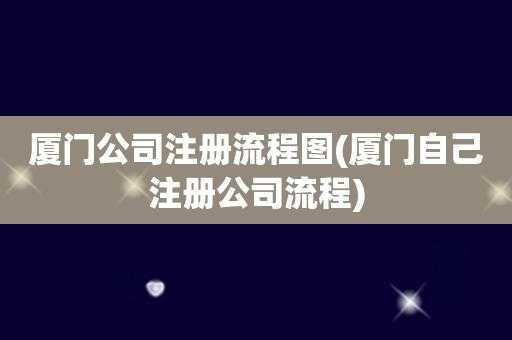 厦门公司注册流程图(厦门自己注册公司流程)